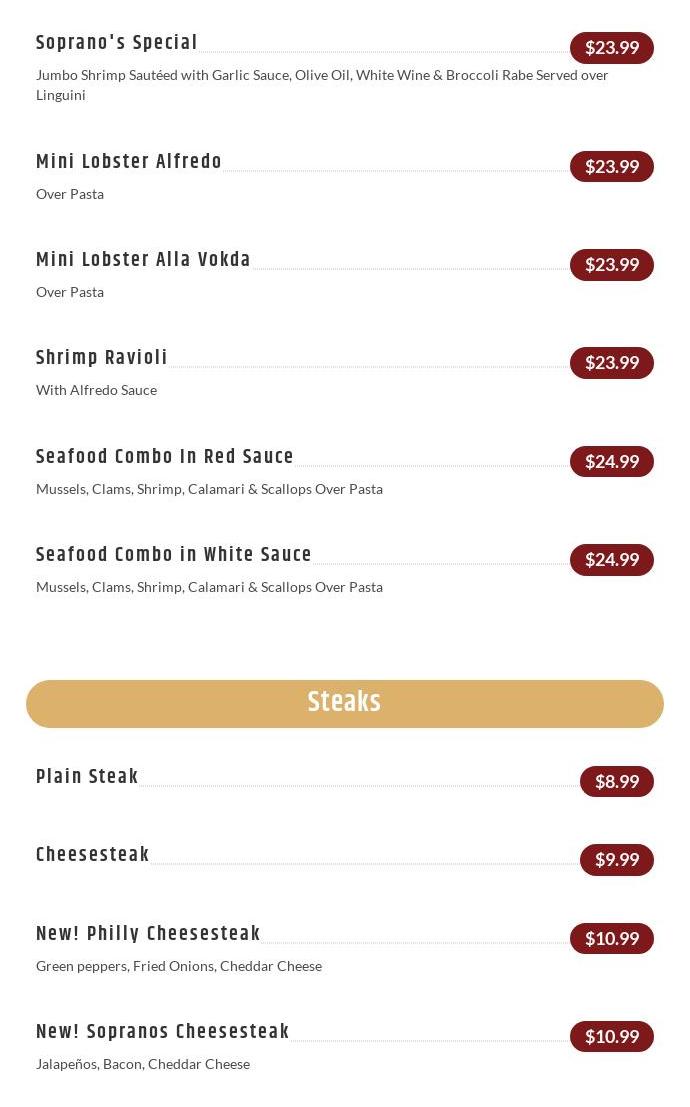 Soprano's Special $23.99

Jumbo Shrimp Sautéed with Garlic Sauce, Olive Oil, White Wine & Broccoli Rabe Served over Linguini

Mini Lobster Alfredo $23.99

Over Pasta

Mini Lobster Alla Vokda $23.99

Over Pasta

Shrimp Ravioli $23.99

With Alfredo Sauce

Seafood Combo In Red Sauce $24.99

Mussels, Clams, Shrimp, Calamari & Scallops Over Pasta

Seafood Combo in White Sauce $24.99

Mussels, Clams, Shrimp, Calamari & Scallops Over Pasta

Steaks

Plain Steak $8.99

Cheesesteak $9.99

New! Philly Cheesesteak $10.99

Green peppers, Fried Onions, Cheddar Cheese

New! Sopranos Cheesesteak $10.99

Jalapeños, Bacon, Cheddar Cheese